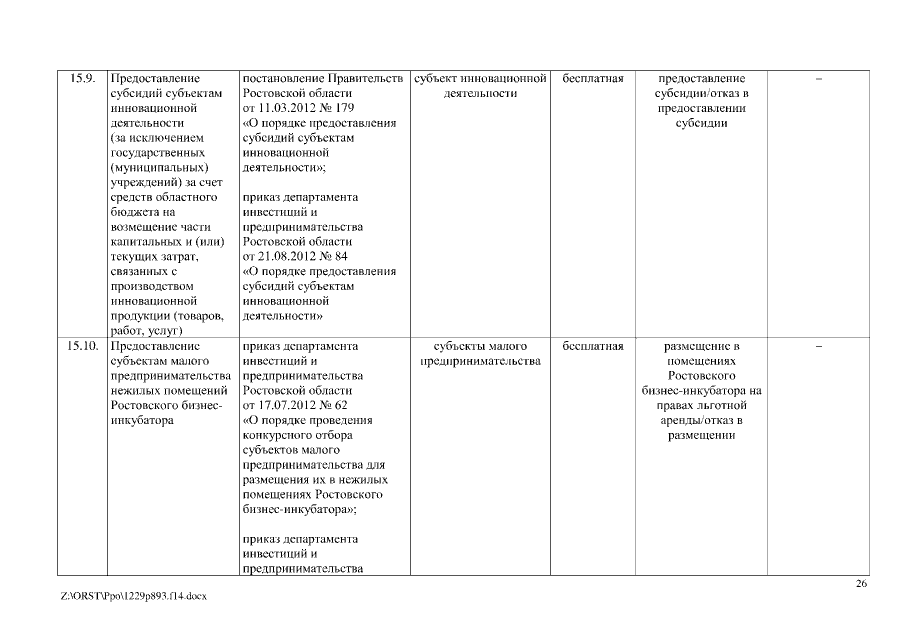 | 15.9. | Предоставление субсидий субъектам инновационной деятельности (за исключением государственных (муниципальных) учреждений) за счет средств областного бюджета на возмещение части капитальных и (или) текущих затрат, связанных с производством инновационной продукции (товаров, работ, услуг) | постановление Правительств Ростовской области от 11.03.2012 № 179 «О порядке предоставления субсидий субъектам инновационной деятельности»; приказ департамента инвестиций и предпринимательства Ростовской области от 21.08.2012 № 84 «О порядке предоставления субсидий субъектам инновационной деятельности» | субъект инновационной деятельности | бесплатная | предоставление субсидии/отказ в предоставлении субсидии | – |
|---|---|---|---|---|---|---|
| 15.10. | Предоставление субъектам малого предпринимательства нежилых помещений Ростовского бизнес-инкубатора | приказ департамента инвестиций и предпринимательства Ростовской области от 17.07.2012 № 62 «О порядке проведения конкурсного отбора субъектов малого предпринимательства для размещения их в нежилых помещениях Ростовского бизнес-инкубатора»; приказ департамента инвестиций и предпринимательства | субъекты малого предпринимательства | бесплатная | размещение в помещениях Ростовского бизнес-инкубатора на правах льготной аренды/отказ в размещении | – |

26

Z:\ORST\Ppo\1229p893.f14.docx